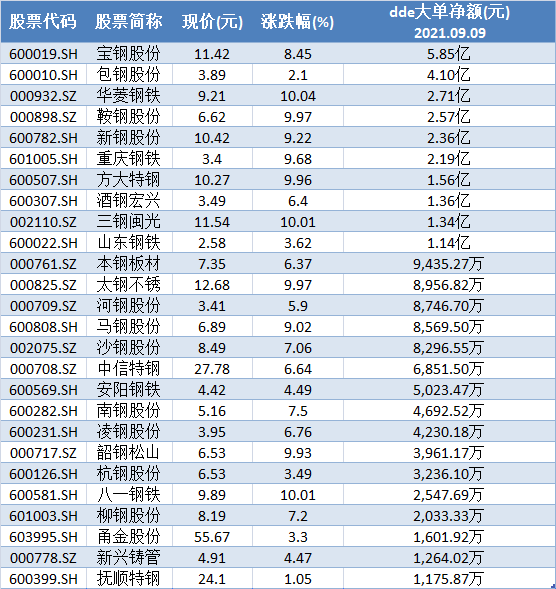 | 股票代码 | 股票简称 | 现价(元) | 涨跌幅(%) | dde大单净额(元) 2021.09.09 |
|---|---|---|---|---|
| 600019.SH | 宝钢股份 | 11.42 | 8.45 | 5.85亿 |
| 600010.SH | 包钢股份 | 3.89 | 2.1 | 4.10亿 |
| 000932.SZ | 华菱钢铁 | 9.21 | 10.04 | 2.71亿 |
| 000898.SZ | 鞍钢股份 | 6.62 | 9.97 | 2.57亿 |
| 600782.SH | 新钢股份 | 10.42 | 9.22 | 2.36亿 |
| 601005.SH | 重庆钢铁 | 3.4 | 9.68 | 2.19亿 |
| 600507.SH | 方大特钢 | 10.27 | 9.96 | 1.56亿 |
| 600307.SH | 酒钢宏兴 | 3.49 | 6.4 | 1.36亿 |
| 002110.SZ | 三钢闽光 | 11.54 | 10.01 | 1.34亿 |
| 600022.SH | 山东钢铁 | 2.58 | 3.62 | 1.14亿 |
| 000761.SZ | 本钢板材 | 7.35 | 6.37 | 9,435.27万 |
| 000825.SZ | 太钢不锈 | 12.68 | 9.97 | 8,956.82万 |
| 000709.SZ | 河钢股份 | 3.41 | 5.9 | 8,746.70万 |
| 600808.SH | 马钢股份 | 6.89 | 9.02 | 8,569.50万 |
| 002075.SZ | 沙钢股份 | 8.49 | 7.06 | 8,296.55万 |
| 000708.SZ | 中信特钢 | 27.78 | 6.64 | 6,851.50万 |
| 600569.SH | 安阳钢铁 | 4.42 | 4.49 | 5,023.47万 |
| 600282.SH | 南钢股份 | 5.16 | 7.5 | 4,692.52万 |
| 600231.SH | 凌钢股份 | 3.95 | 6.76 | 4,230.18万 |
| 000717.SZ | 韶钢松山 | 6.53 | 9.93 | 3,961.17万 |
| 600126.SH | 杭钢股份 | 6.53 | 3.49 | 3,236.10万 |
| 600581.SH | 八一钢铁 | 9.89 | 10.01 | 2,547.69万 |
| 601003.SH | 柳钢股份 | 8.19 | 7.2 | 2,033.33万 |
| 603995.SH | 甬金股份 | 55.67 | 3.3 | 1,601.92万 |
| 000778.SZ | 新兴铸管 | 4.91 | 4.47 | 1,264.02万 |
| 600399.SH | 抚顺特钢 | 24.1 | 1.05 | 1,175.87万 |